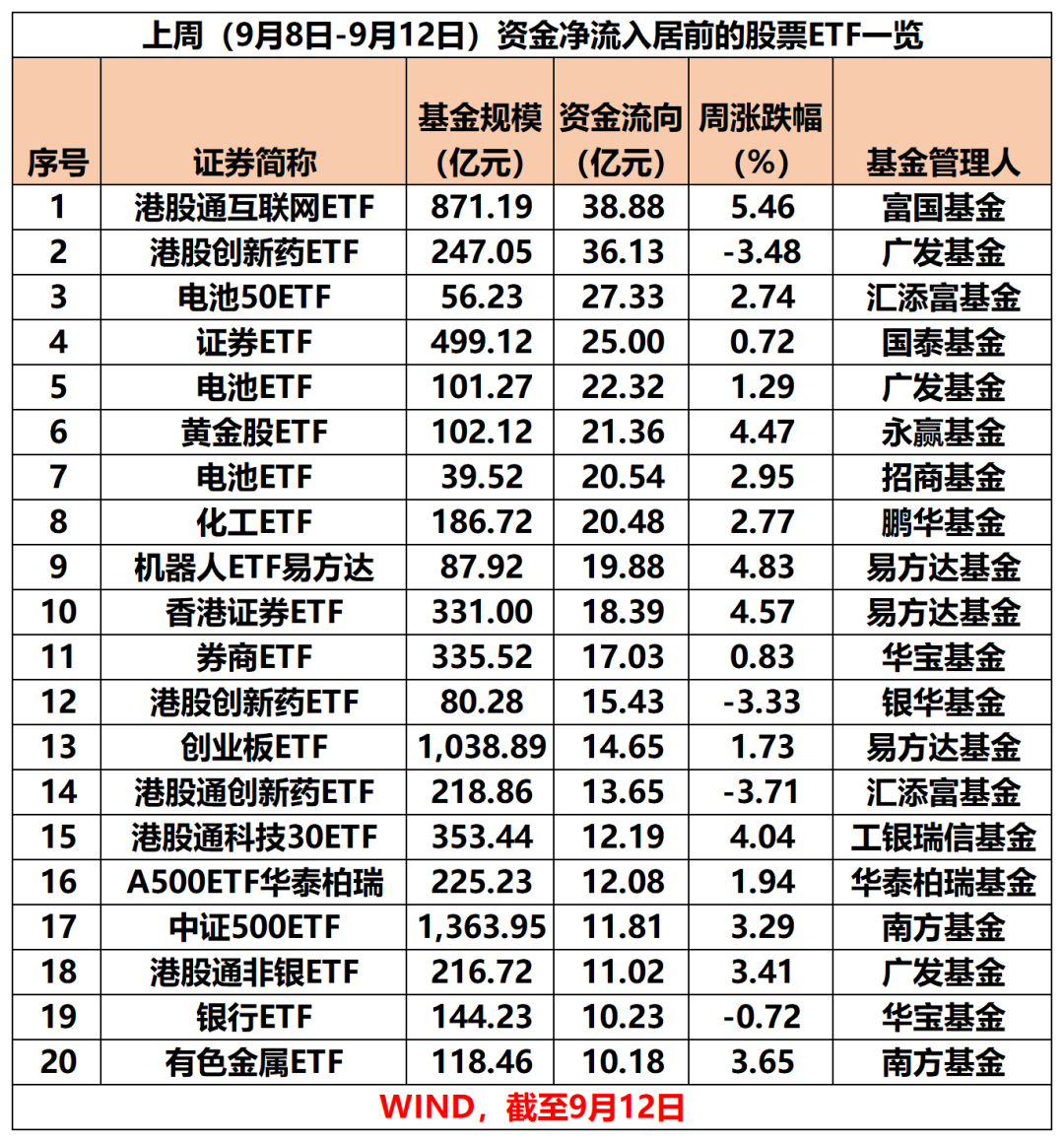 上周（9月8日-9月12日）资金净流入居前的股票ETF一览

| 序号 | 证券简称 | 基金规模（亿元） | 资金流向（亿元） | 周涨跌幅（%） | 基金管理人 |
|---|---|---|---|---|---|
| 1 | 港股通互联网ETF | 871.19 | 38.88 | 5.46 | 富国基金 |
| 2 | 港股创新药ETF | 247.05 | 36.13 | -3.48 | 广发基金 |
| 3 | 电池50ETF | 56.23 | 27.33 | 2.74 | 汇添富基金 |
| 4 | 证券ETF | 499.12 | 25.00 | 0.72 | 国泰基金 |
| 5 | 电池ETF | 101.27 | 22.32 | 1.29 | 广发基金 |
| 6 | 黄金股ETF | 102.12 | 21.36 | 4.47 | 永赢基金 |
| 7 | 电池ETF | 39.52 | 20.54 | 2.95 | 招商基金 |
| 8 | 化工ETF | 186.72 | 20.48 | 2.77 | 鹏华基金 |
| 9 | 机器人ETF易方达 | 87.92 | 19.88 | 4.83 | 易方达基金 |
| 10 | 香港证券ETF | 331.00 | 18.39 | 4.57 | 易方达基金 |
| 11 | 券商ETF | 335.52 | 17.03 | 0.83 | 华宝基金 |
| 12 | 港股创新药ETF | 80.28 | 15.43 | -3.33 | 银华基金 |
| 13 | 创业板ETF | 1,038.89 | 14.65 | 1.73 | 易方达基金 |
| 14 | 港股通创新药ETF | 218.86 | 13.65 | -3.71 | 汇添富基金 |
| 15 | 港股通科技30ETF | 353.44 | 12.19 | 4.04 | 工银瑞信基金 |
| 16 | A500ETF华泰柏瑞 | 225.23 | 12.08 | 1.94 | 华泰柏瑞基金 |
| 17 | 中证500ETF | 1,363.95 | 11.81 | 3.29 | 南方基金 |
| 18 | 港股通非银ETF | 216.72 | 11.02 | 3.41 | 广发基金 |
| 19 | 银行ETF | 144.23 | 10.23 | -0.72 | 华宝基金 |
| 20 | 有色金属ETF | 118.46 | 10.18 | 3.65 | 南方基金 |

WIND，截至9月12日